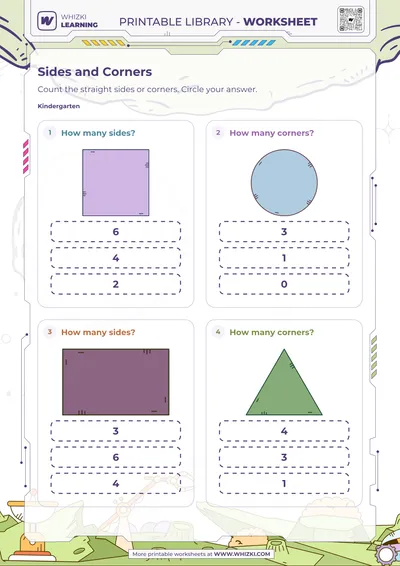 WHIZKI LEARNING

PRINTABLE LIBRARY - WORKSHEET

Sides and Corners

Count the straight sides or corners. Circle your answer.

Kindergarten

1 How many sides?

6

4

2

2 How many corners?

3

1

0

3 How many sides?

3

6

4

4 How many corners?

4

3

1

More printable worksheets at WWW.WHIZKI.COM